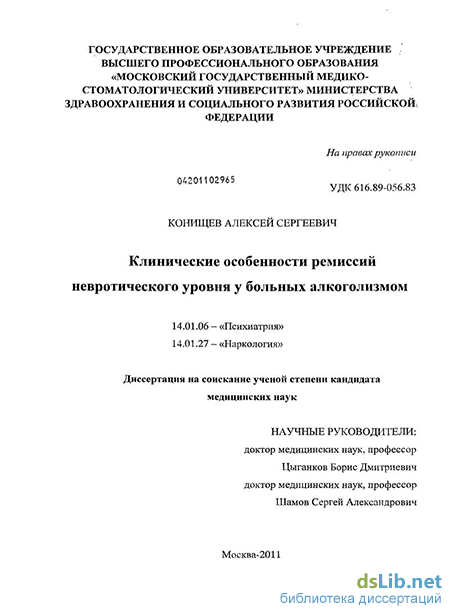 ГОСУДАРСТВЕННОЕ ОБРАЗОВАТЕЛЬНОЕ УЧРЕЖДЕНИЕ ВЫСШЕГО ПРОФЕССИОНАЛЬНОГО ОБРАЗОВАНИЯ «МОСКОВСКИЙ ГОСУДАРСТВЕННЫЙ МЕДИКО-СТОМАТОЛОГИЧЕСКИЙ УНИВЕРСИТЕТ» МИНИСТЕРСТВА ЗДРАВООХРАНЕНИЯ И СОЦИАЛЬНОГО РАЗВИТИЯ РОССИЙСКОЙ ФЕДЕРАЦИИ

На правах рукописи

04201102965

УДК 616.89-056.83

КОНИЩЕВ АЛЕКСЕЙ СЕРГЕЕВИЧ

Клинические особенности ремиссий невротического уровня у больных алкоголизмом

14.01.06 – «Психиатрия»
14.01.27 – «Наркология»

Диссертация на соискание ученой степени кандидата медицинских наук

НАУЧНЫЕ РУКОВОДИТЕЛИ:
доктор медицинских наук, профессор
Цыганков Борис Дмитриевич
доктор медицинских наук, профессор
Шамов Сергей Александрович

Москва-2011

dsLib.net
библиотека диссертаций